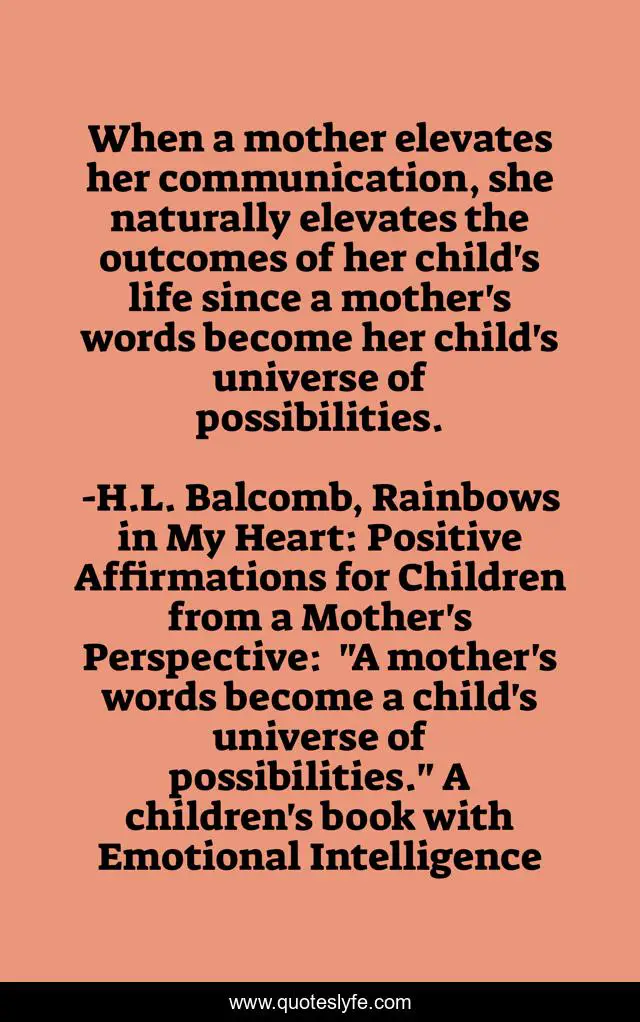 When a mother elevates her communication, she naturally elevates the outcomes of her child's life since a mother's words become her child's universe of possibilities.

-H.L. Balcomb, Rainbows in My Heart: Positive Affirmations for Children from a Mother's Perspective: "A mother's words become a child's universe of possibilities." A children's book with Emotional Intelligence

www.quoteslyfe.com